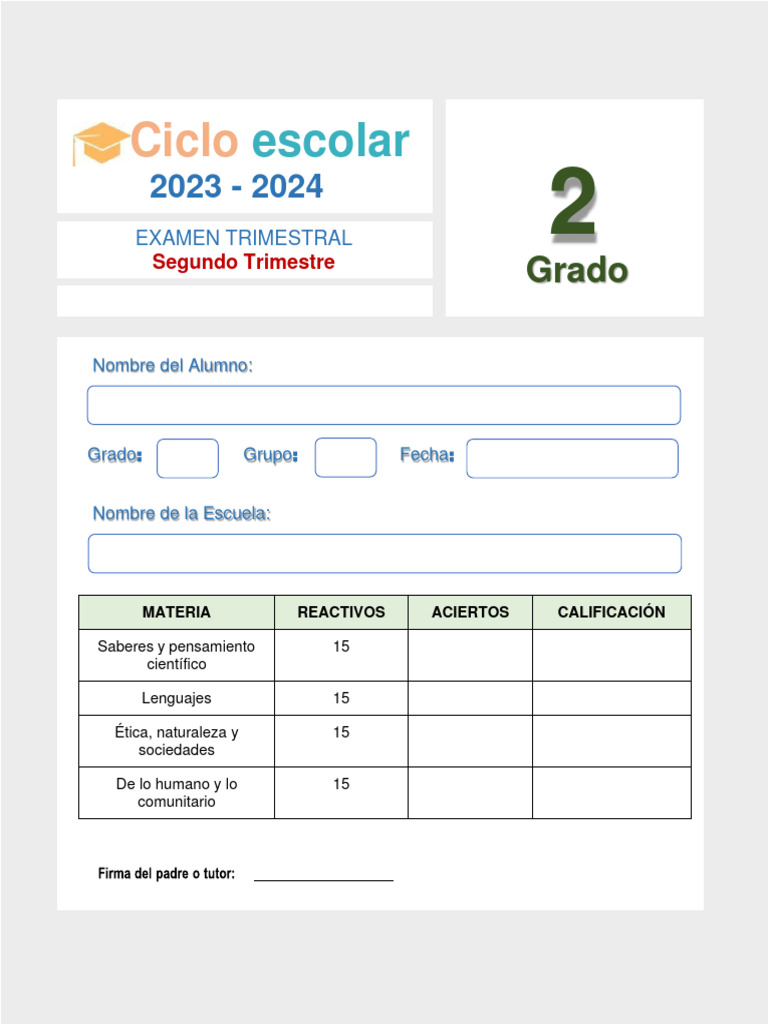 Ciclo escolar
2023 - 2024

EXAMEN TRIMESTRAL
Segundo Trimestre

2
Grado

Nombre del Alumno:

Grado: Grupo: Fecha:

Nombre de la Escuela:

| MATERIA | REACTIVOS | ACIERTOS | CALIFICACIÓN |
|---|---|---|---|
| Saberes y pensamiento científico | 15 | | |
| Lenguajes | 15 | | |
| Ética, naturaleza y sociedades | 15 | | |
| De lo humano y lo comunitario | 15 | | |

Firma del padre o tutor: